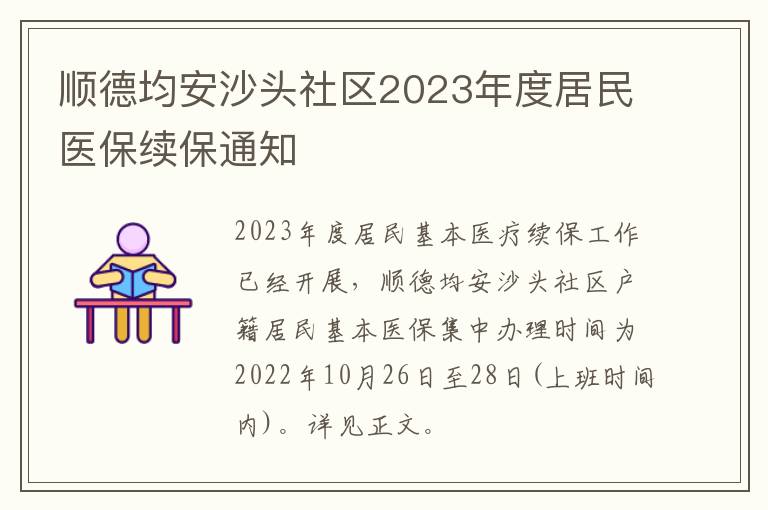 顺德均安沙头社区2023年度居民医保续保通知

2023年度居民基本医疗续保工作已经开展，顺德均安沙头社区户籍居民基本医保集中办理时间为2022年10月26日至28日（上班时间内）。详见正文。